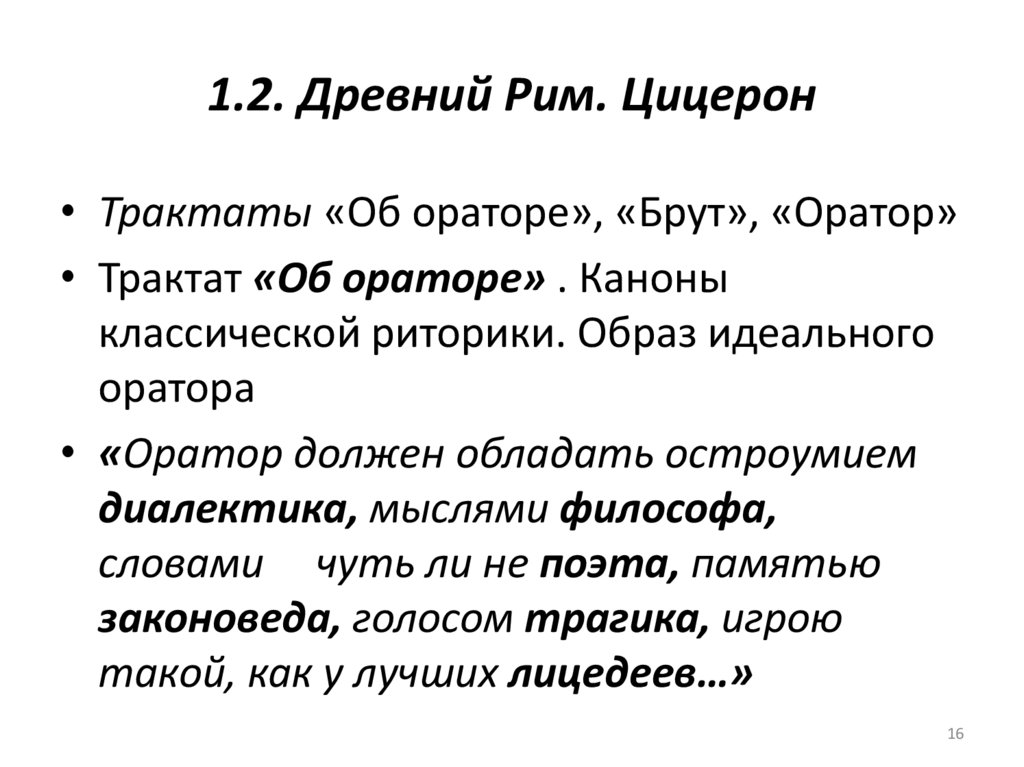 1.2. Древний Рим. Цицерон

• Трактаты «Об ораторе», «Брут», «Оратор»
• Трактат «Об ораторе» . Каноны классической риторики. Образ идеального оратора
• «Оратор должен обладать остроумием диалектика, мыслями философа, словами чуть ли не поэта, памятью законоведа, голосом трагика, игрою такой, как у лучших лицедеев…»

16